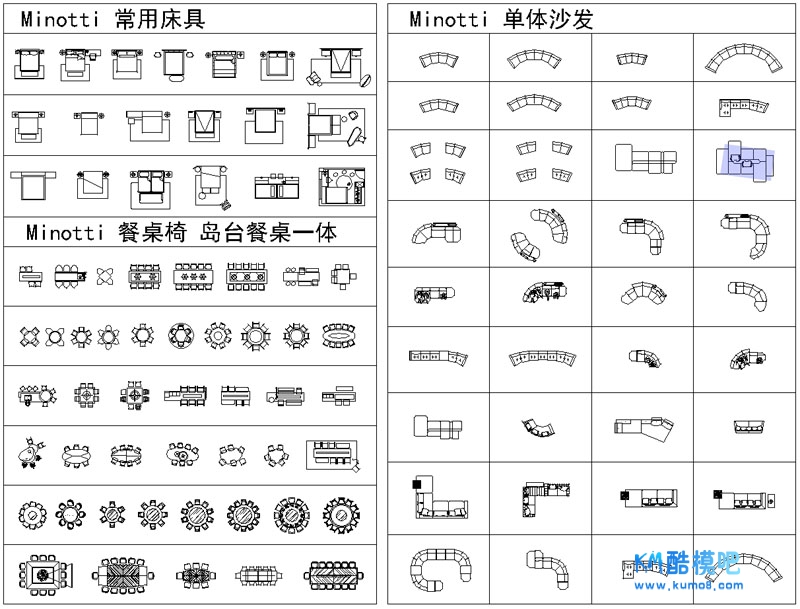 Minotti 常用床具

Minotti 餐桌椅 岛台餐桌一体

Minotti 单体沙发

KM酷模吧
www.kumo8.com